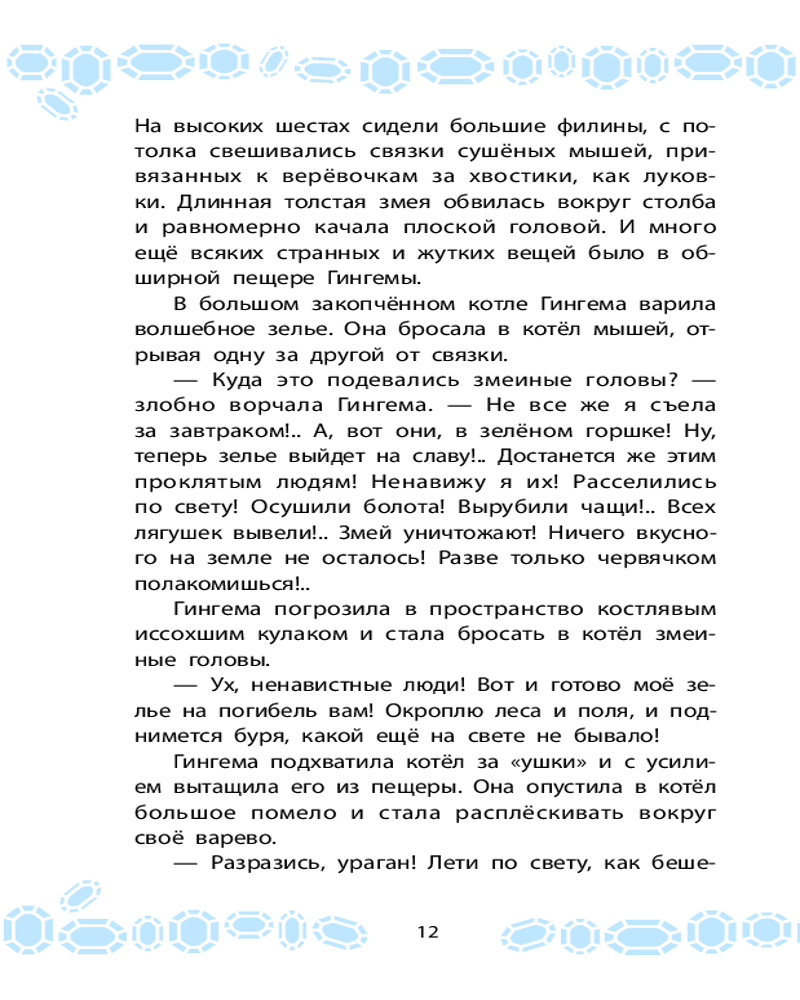 На высоких шестах сидели большие филины, с потолка свешивались связки сушёных мышей, привязанных к верёвочкам за хвостики, как луковки. Длинная толстая змея обвилась вокруг столба и равномерно качала плоской головой. И много ещё всяких странных и жутких вещей было в обширной пещере Гингемы.

В большом закопчённом котле Гингема варила волшебное зелье. Она бросала в котёл мышей, отрывая одну за другой от связки.

— Куда это подевались змеиные головы? — злобно ворчала Гингема. — Не все же я съела за завтраком!.. А, вот они, в зелёном горшке! Ну, теперь зелье выйдет на славу!.. Достанется же этим проклятым людям! Ненавижу я их! Расселились по свету! Осушили болота! Вырубили чащи!.. Всех лягушек вывели!.. Змей уничтожают! Ничего вкусного на земле не осталось! Разве только червячком полакомишься!..

Гингема погрозила в пространство костлявым иссохшим кулаком и стала бросать в котёл змеиные головы.

— Ух, ненавистные люди! Вот и готово моё зелье на погибель вам! Окроплю леса и поля, и поднимется буря, какой ещё на свете не бывало!

Гингема подхватила котёл за «ушки» и с усилием вытащила его из пещеры. Она опустила в котёл большое помело и стала расплёскивать вокруг своё варево.

— Разразись, ураган! Лети по свету, как беше-

12